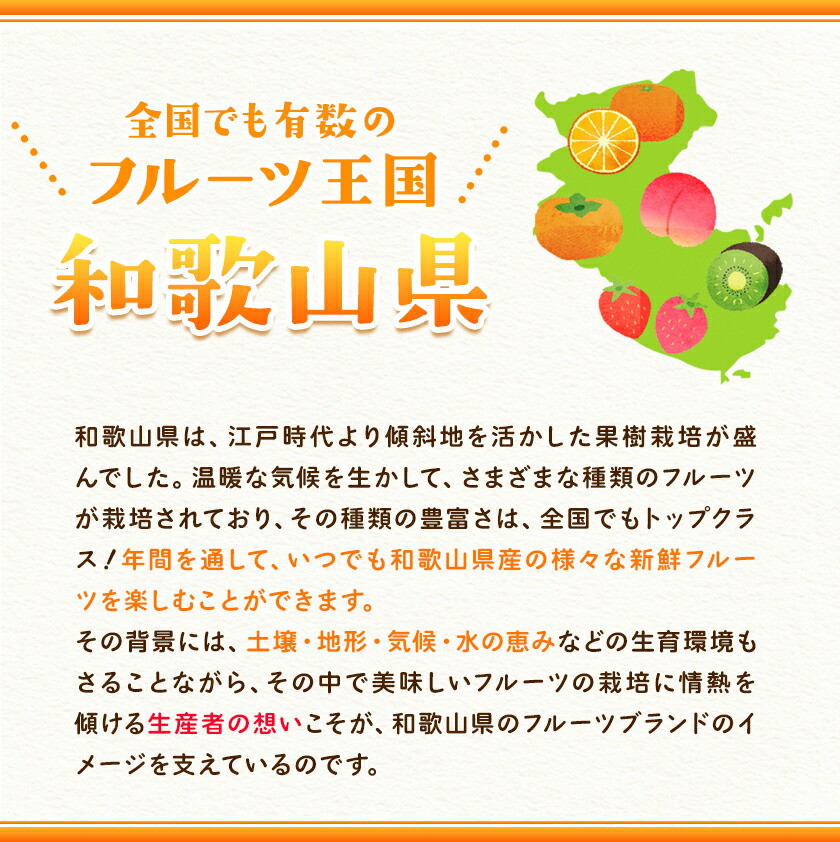 全国でも有数の
フルーツ王国
和歌山県

和歌山県は、江戸時代より傾斜地を活かした果樹栽培が盛んでした。温暖な気候を生かして、さまざまな種類のフルーツが栽培されており、その種類の豊富さは、全国でもトップクラス！年間を通して、いつでも和歌山県産の様々な新鮮フルーツを楽しむことができます。
その背景には、土壌・地形・気候・水の恵みなどの生育環境もさることながら、その中で美味しいフルーツの栽培に情熱を傾ける生産者の想いこそが、和歌山県のフルーツブランドのイメージを支えているのです。